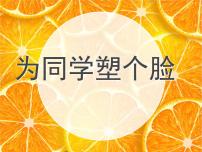 为同学塑个脸